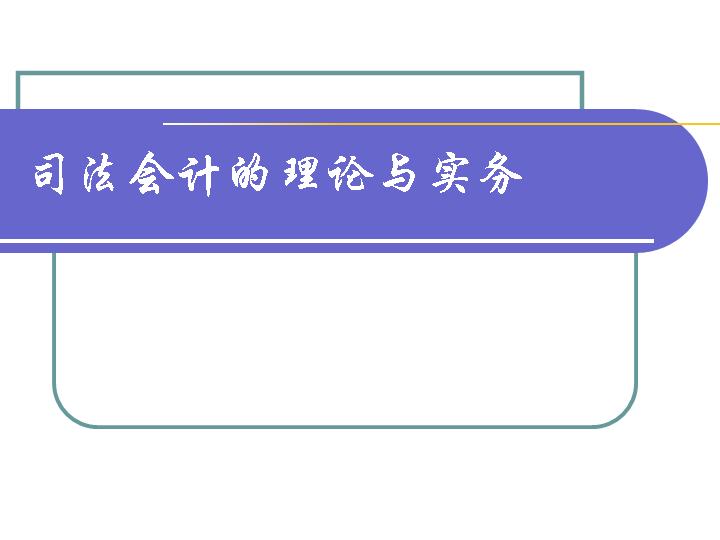 司法会计的理论与实务